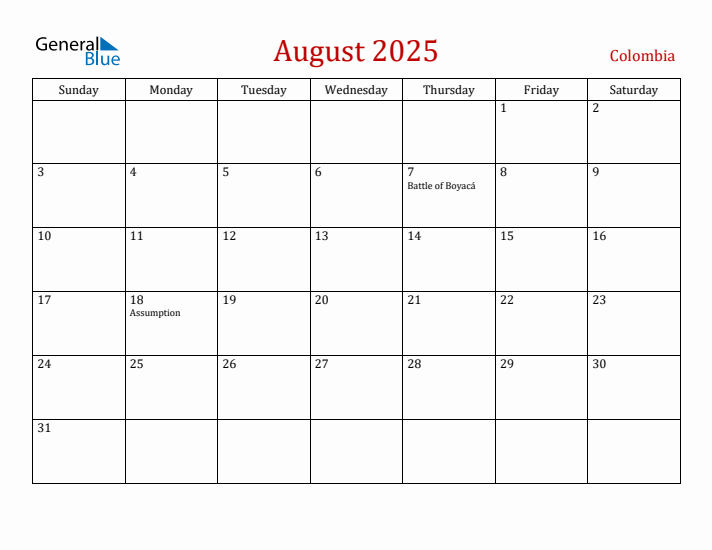 General Blue

August 2025

Colombia

| Sunday | Monday | Tuesday | Wednesday | Thursday | Friday | Saturday |
|---|---|---|---|---|---|---|
| | | | | | 1 | 2 |
| 3 | 4 | 5 | 6 | 7 Battle of Boyacá | 8 | 9 |
| 10 | 11 | 12 | 13 | 14 | 15 | 16 |
| 17 | 18 Assumption | 19 | 20 | 21 | 22 | 23 |
| 24 | 25 | 26 | 27 | 28 | 29 | 30 |
| 31 | | | | | | |